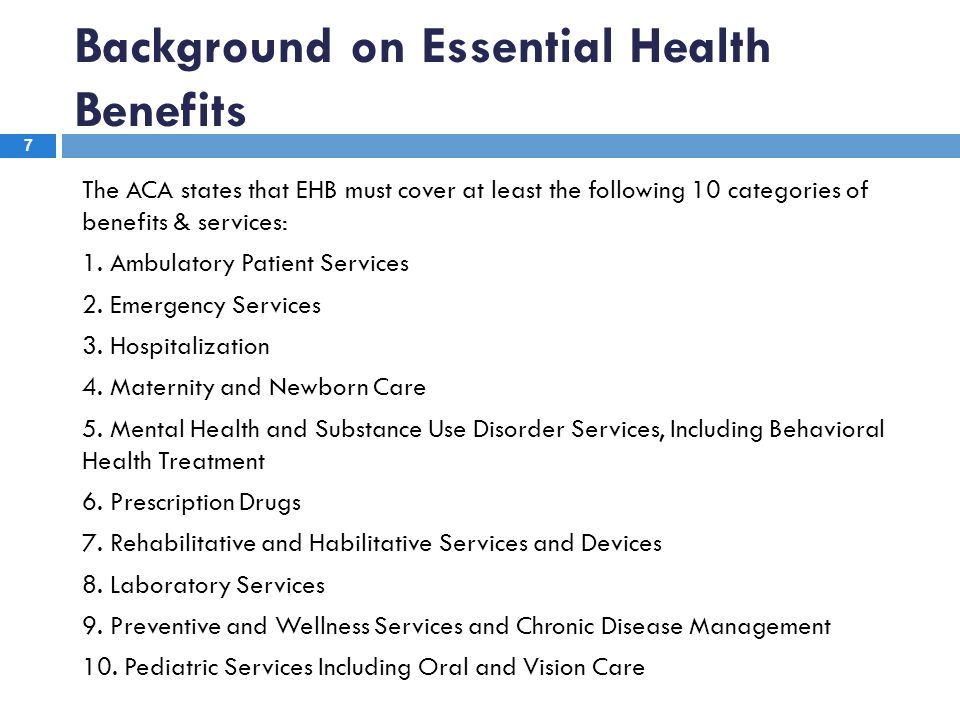 Background on Essential Health Benefits

7

The ACA states that EHB must cover at least the following 10 categories of benefits & services:

1. Ambulatory Patient Services

2. Emergency Services

3. Hospitalization

4. Maternity and Newborn Care

5. Mental Health and Substance Use Disorder Services, Including Behavioral Health Treatment

6. Prescription Drugs

7. Rehabilitative and Habilitative Services and Devices

8. Laboratory Services

9. Preventive and Wellness Services and Chronic Disease Management

10. Pediatric Services Including Oral and Vision Care